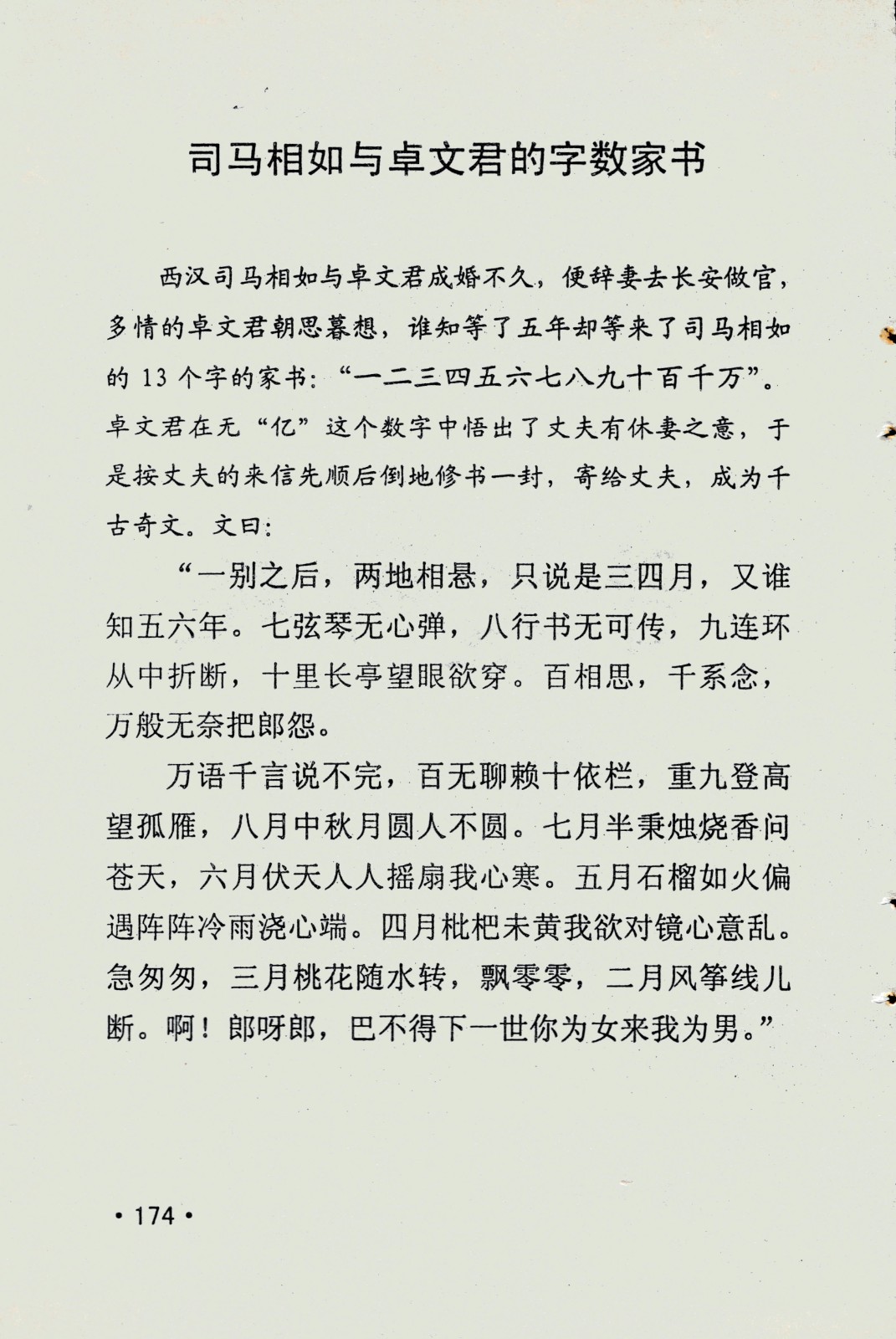 司马相如与卓文君的字数家书

西汉司马相如与卓文君成婚不久，便辞妻去长安做官，多情的卓文君朝思暮想，谁知等了五年却等来了司马相如的 13 个字的家书：“一二三四五六七八九十百千万”。卓文君在无“亿”这个数字中悟出了丈夫有休妻之意，于是按丈夫的来信先顺后倒地修书一封，寄给丈夫，成为千古奇文。文曰：

“一别之后，两地相悬，只说是三四月，又谁知五六年。七弦琴无心弹，八行书无可传，九连环从中折断，十里长亭望眼欲穿。百相思，千系念，万般无奈把郎怨。

万语千言说不完，百无聊赖十依栏，重九登高望孤雁，八月中秋月圆人不圆。七月半秉烛烧香问苍天，六月伏天人人摇扇我心寒。五月石榴如火偏遇阵阵冷雨浇心端。四月枇杷未黄我欲对镜心意乱。急匆匆，三月桃花随水转，飘零零，二月风筝线儿断。啊！郎呀郎，巴不得下一世你为女来我为男。”

• 174 •